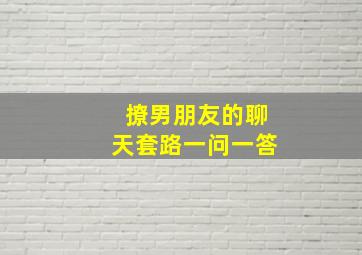 撩男朋友的聊天套路一问一答